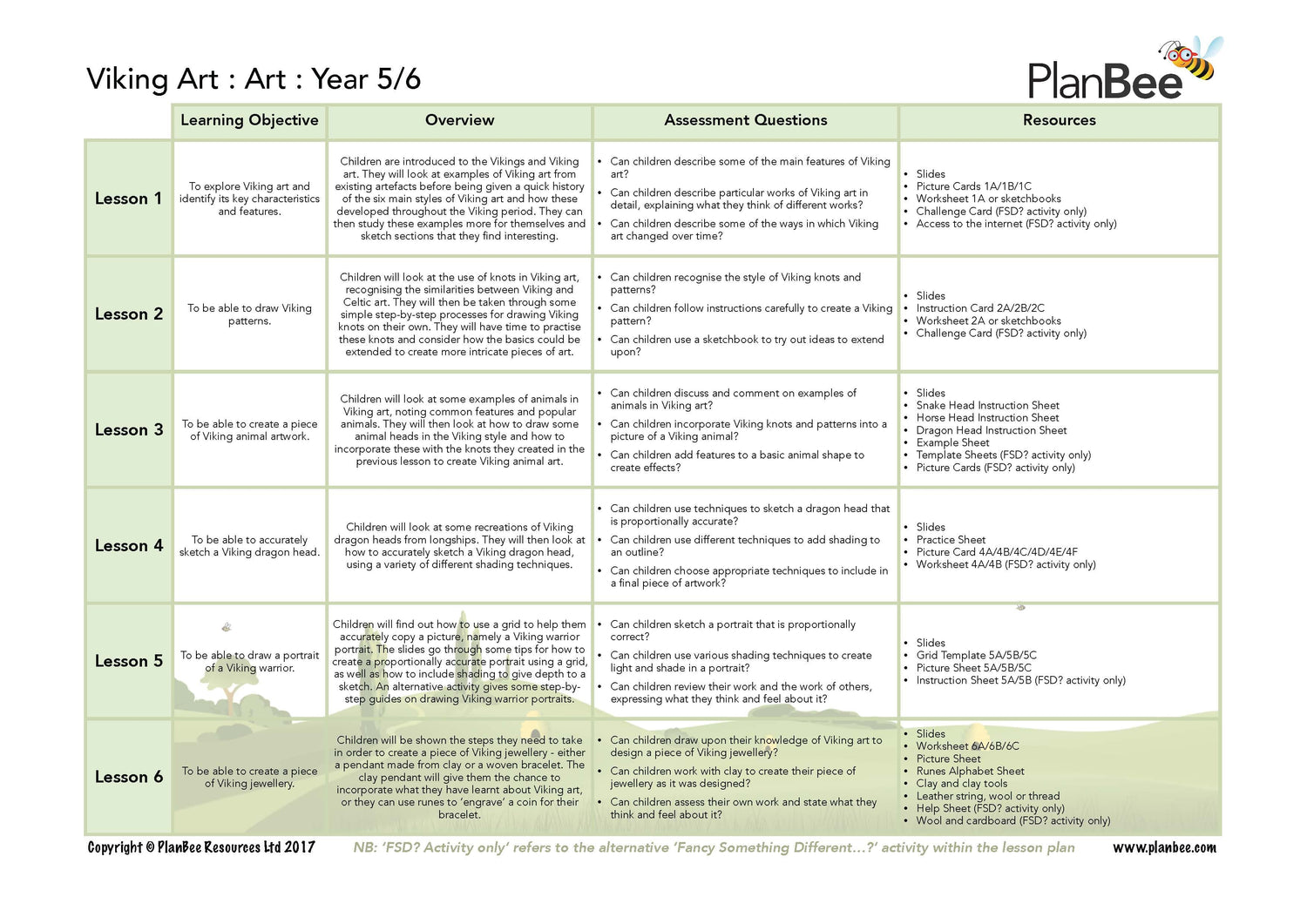 Viking Art : Art : Year 5/6

PlanBee

| | Learning Objective | Overview | Assessment Questions | Resources |
|---|---|---|---|---|
| Lesson 1 | To explore Viking art and identify its key characteristics and features. | Children are introduced to the Vikings and Viking art. They will look at examples of Viking art from existing artefacts before being given a quick history of the six main styles of Viking art and how these developed throughout the Viking period. They can then study these examples more for themselves and sketch sections that they find interesting. | • Can children describe some of the main features of Viking art? • Can children describe particular works of Viking art in detail, explaining what they think of different works? • Can children describe some of the ways in which Viking art changed over time? | • Slides • Picture Cards 1A/1B/1C • Worksheet 1A or sketchbooks • Challenge Card (FSD? activity only) • Access to the internet (FSD? activity only) |
| Lesson 2 | To be able to draw Viking patterns. | Children will look at the use of knots in Viking art, recognising the similarities between Viking and Celtic art. They will then be taken through some simple step-by-step processes for drawing Viking knots on their own. They will have time to practise these knots and consider how the basics could be extended to create more intricate pieces of art. | • Can children recognise the style of Viking knots and patterns? • Can children follow instructions carefully to create a Viking pattern? • Can children use a sketchbook to try out ideas to extend upon? | • Slides • Instruction Card 2A/2B/2C • Worksheet 2A or sketchbooks • Challenge Card (FSD? activity only) |
| Lesson 3 | To be able to create a piece of Viking animal artwork. | Children will look at some examples of animals in Viking art, noting common features and popular animals. They will then look at how to draw some animal heads in the Viking style and how to incorporate these with the knots they created in the previous lesson to create Viking animal art. | • Can children discuss and comment on examples of animals in Viking art? • Can children incorporate Viking knots and patterns into a picture of a Viking animal? • Can children add features to a basic animal shape to create effects? | • Slides • Snake Head Instruction Sheet • Horse Head Instruction Sheet • Dragon Head Instruction Sheet • Example Sheet • Template Sheets (FSD? activity only) • Picture Cards (FSD? activity only) |
| Lesson 4 | To be able to accurately sketch a Viking dragon head. | Children will look at some recreations of Viking dragon heads from longships. They will then look at how to accurately sketch a Viking dragon head, using a variety of different shading techniques. | • Can children use techniques to sketch a dragon head that is proportionally accurate? • Can children use different techniques to add shading to an outline? • Can children choose appropriate techniques to include in a final piece of artwork? | • Slides • Practice Sheet • Picture Card 4A/4B/4C/4D/4E/4F • Worksheet 4A/4B (FSD? activity only) |
| Lesson 5 | To be able to draw a portrait of a Viking warrior. | Children will find out how to use a grid to help them accurately copy a picture, namely a Viking warrior portrait. The slides go through some tips for how to create a proportionally accurate portrait using a grid, as well as how to include shading to give depth to a sketch. An alternative activity gives some step-by-step guides on drawing Viking warrior portraits. | • Can children sketch a portrait that is proportionally correct? • Can children use various shading techniques to create light and shade in a portrait? • Can children review their work and the work of others, expressing what they think and feel about it? | • Slides • Grid Template 5A/5B/5C • Picture Sheet 5A/5B/5C • Instruction Sheet 5A/5B (FSD? activity only) |
| Lesson 6 | To be able to create a piece of Viking jewellery. | Children will be shown the steps they need to take in order to create a piece of Viking jewellery - either a pendant made from clay or a woven bracelet. The clay pendant will give them the chance to incorporate what they have learnt about Viking art, or they can use runes to 'engrave' a coin for their bracelet. | • Can children draw upon their knowledge of Viking art to design a piece of Viking jewellery? • Can children work with clay to create their piece of jewellery as it was designed? • Can children assess their own work and state what they think and feel about it? | • Slides • Worksheet 6A/6B/6C • Picture Sheet • Runes Alphabet Sheet • Clay and clay tools • Leather string, wool or thread • Help Sheet (FSD? activity only) • Wool and cardboard (FSD? activity only) |

Copyright © PlanBee Resources Ltd 2017   NB: 'FSD? Activity only' refers to the alternative 'Fancy Something Different...?' activity within the lesson plan   www.planbee.com